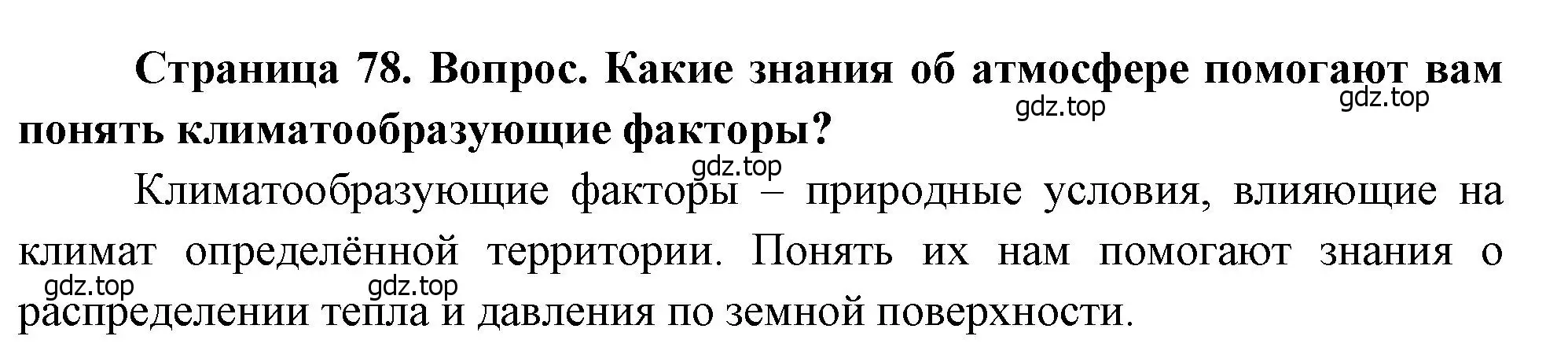 Страница 78. Вопрос. Какие знания об атмосфере помогают вам понять климатообразующие факторы?

gdz.top gdz.top

gdz.top

Климатообразующие факторы – природные условия, влияющие на климат определённой территории. Понять их нам помогают знания о распределении тепла и давления по земной поверхности.

gdz.top gdz.top